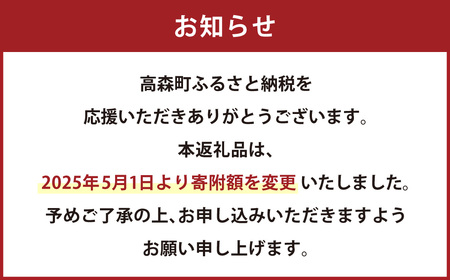 お知らせ

高森町ふるさと納税を
応援いただきありがとうございます。
本返礼品は、
2025年5月1日より寄附額を変更 いたしました。
予めご了承の上、お申し込みいただきますよう
お願い申し上げます。